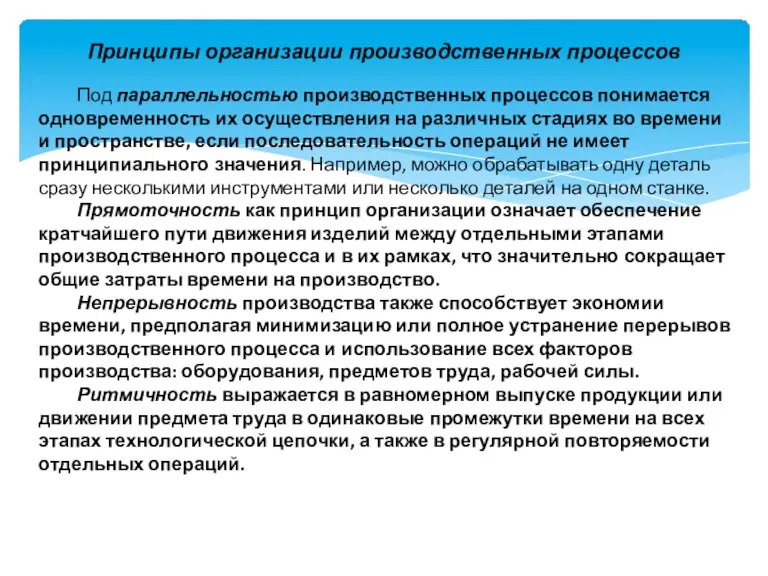 Принципы организации производственных процессов

Под параллельностью производственных процессов понимается одновременность их осуществления на различных стадиях во времени и пространстве, если последовательность операций не имеет принципиального значения. Например, можно обрабатывать одну деталь сразу несколькими инструментами или несколько деталей на одном станке.

Прямоточность как принцип организации означает обеспечение кратчайшего пути движения изделий между отдельными этапами производственного процесса и в их рамках, что значительно сокращает общие затраты времени на производство.

Непрерывность производства также способствует экономии времени, предполагая минимизацию или полное устранение перерывов производственного процесса и использование всех факторов производства: оборудования, предметов труда, рабочей силы.

Ритмичность выражается в равномерном выпуске продукции или движении предмета труда в одинаковые промежутки времени на всех этапах технологической цепочки, а также в регулярной повторяемости отдельных операций.